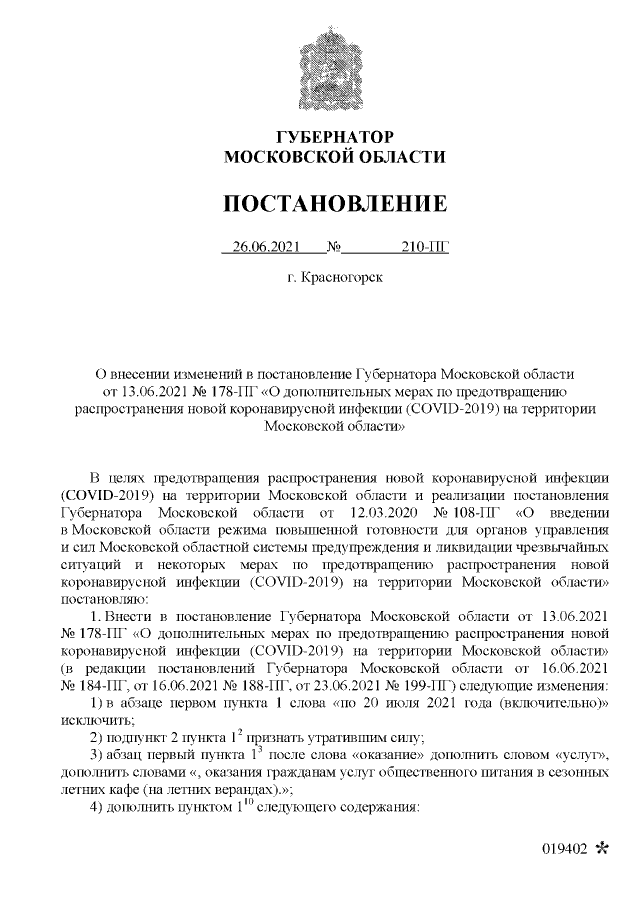 ГУБЕРНАТОР
МОСКОВСКОЙ ОБЛАСТИ

ПОСТАНОВЛЕНИЕ

26.06.2021 № 210-ПГ

г. Красногорск

О внесении изменений в постановление Губернатора Московской области от 13.06.2021 № 178-ПГ «О дополнительных мерах по предотвращению распространения новой коронавирусной инфекции (COVID-2019) на территории Московской области»

В целях предотвращения распространения новой коронавирусной инфекции (COVID-2019) на территории Московской области и реализации постановления Губернатора Московской области от 12.03.2020 № 108-ПГ «О введении в Московской области режима повышенной готовности для органов управления и сил Московской областной системы предупреждения и ликвидации чрезвычайных ситуаций и некоторых мерах по предотвращению распространения новой коронавирусной инфекции (COVID-2019) на территории Московской области» постановляю:

1. Внести в постановление Губернатора Московской области от 13.06.2021 № 178-ПГ «О дополнительных мерах по предотвращению распространения новой коронавирусной инфекции (COVID-2019) на территории Московской области» (в редакции постановлений Губернатора Московской области от 16.06.2021 № 184-ПГ, от 16.06.2021 № 188-ПГ, от 23.06.2021 № 199-ПГ) следующие изменения:

1) в абзаце первом пункта 1 слова «по 20 июля 2021 года (включительно)» исключить;

2) подпункт 2 пункта $1^2$ признать утратившим силу;

3) абзац первый пункта $1^3$ после слова «оказание» дополнить словом «услуг», дополнить словами «, оказания гражданам услуг общественного питания в сезонных летних кафе (на летних верандах).»;

4) дополнить пунктом $1^{10}$ следующего содержания:

019402 *